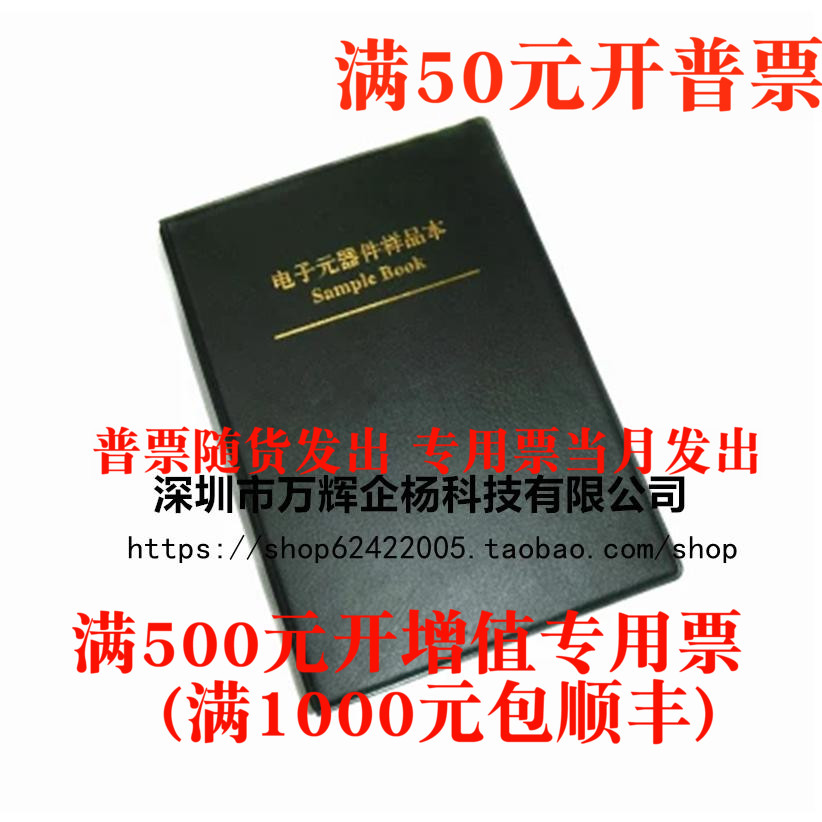 满50元开普票

电子元器件样品本
Sample Book

普票随货发出 专用票当月发出
深圳市万辉企杨科技有限公司
https://shop62422005.taobao.com/shop

满500元开增值专用票
(满1000元包顺丰)